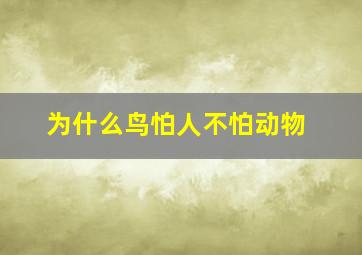 为什么鸟怕人不怕动物